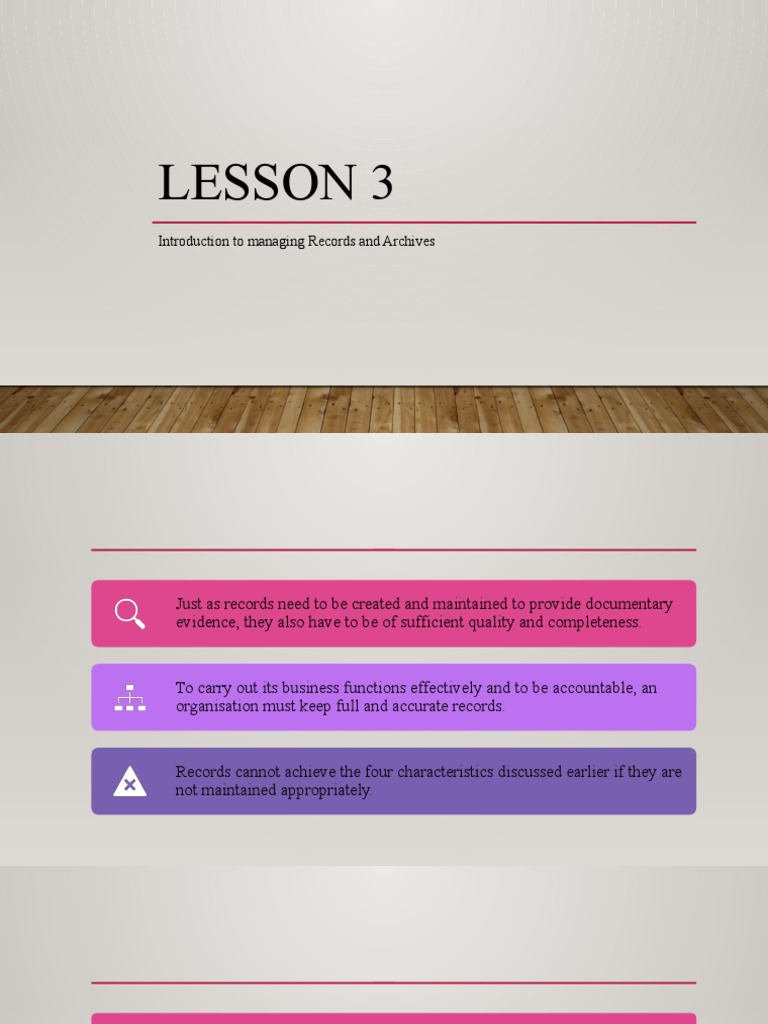 LESSON 3

Introduction to managing Records and Archives

Just as records need to be created and maintained to provide documentary evidence, they also have to be of sufficient quality and completeness.

To carry out its business functions effectively and to be accountable, an organisation must keep full and accurate records.

Records cannot achieve the four characteristics discussed earlier if they are not maintained appropriately.